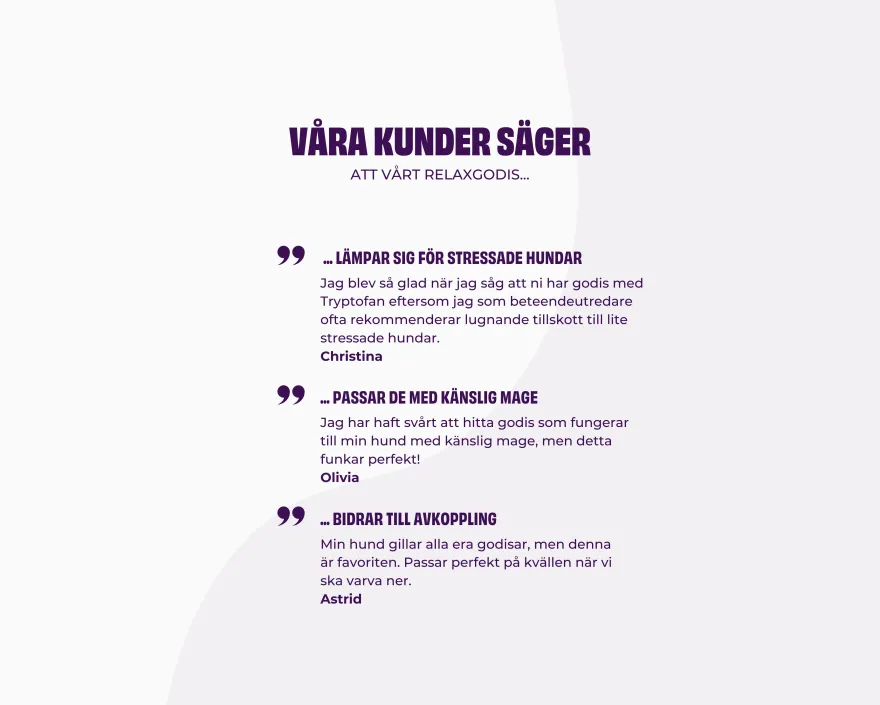 VÅRA KUNDER SÄGER

ATT VÅRT RELAXGODIS...

... LÄMPAR SIG FÖR STRESSADE HUNDAR

Jag blev så glad när jag såg att ni har godis med Tryptofan eftersom jag som beteendeutredare ofta rekommenderar lugnande tillskott till lite stressade hundar.

Christina

... PASSAR DE MED KÄNSLIG MAGE

Jag har haft svårt att hitta godis som fungerar till min hund med känslig mage, men detta funkar perfekt!

Olivia

... BIDRAR TILL AVKOPPLING

Min hund gillar alla era godisar, men denna är favoriten. Passar perfekt på kvällen när vi ska varva ner.

Astrid